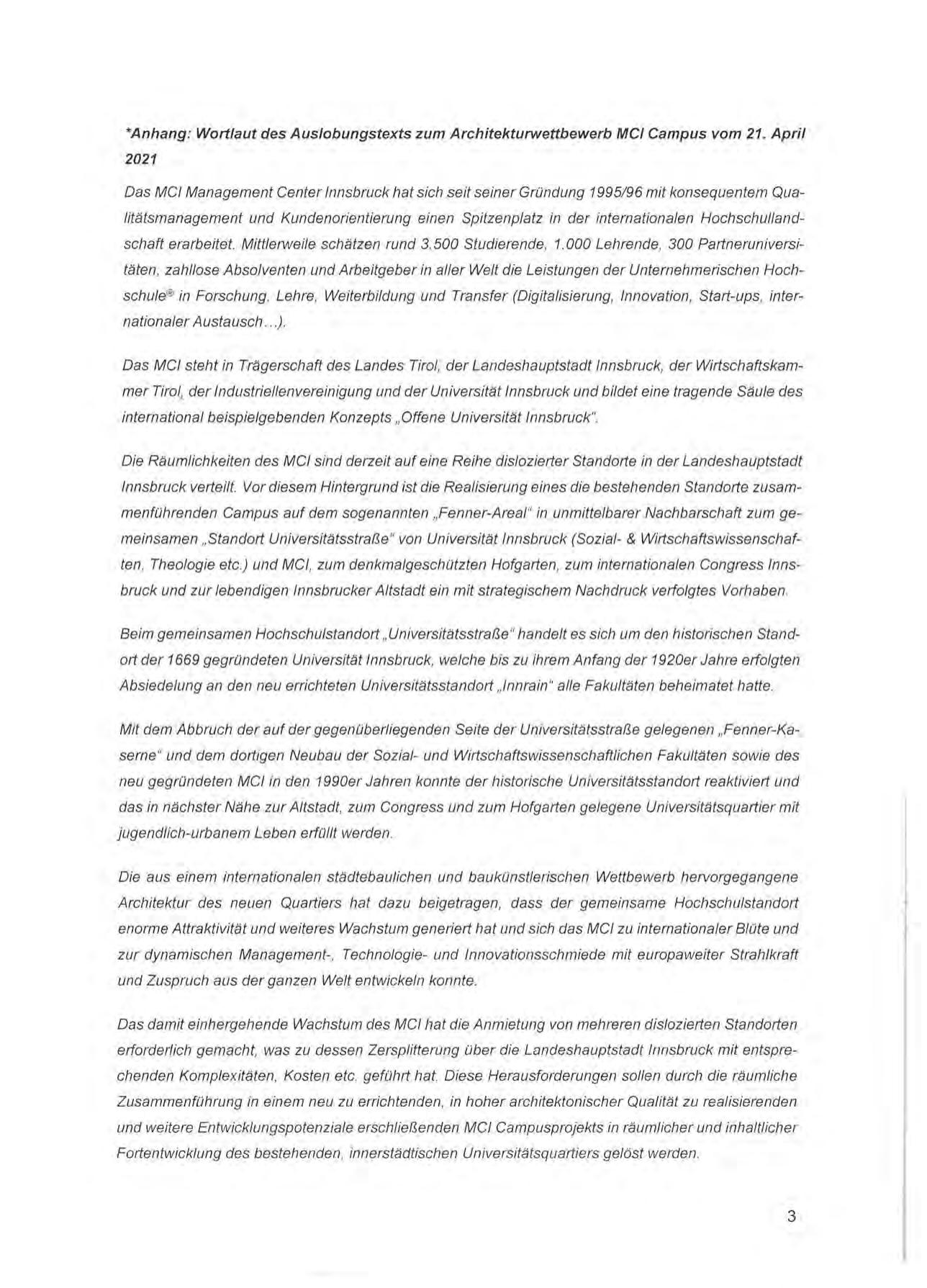 *Anhang: Wortlaut des Auslobungstexts zum Architekturwettbewerb MCI Campus vom 21. April 2021

Das MCI Management Center Innsbruck hat sich seit seiner Gründung 1995/96 mit konsequentem Qualitätsmanagement und Kundenorientierung einen Spitzenplatz in der internationalen Hochschullandschaft erarbeitet. Mittlerweile schätzen rund 3.500 Studierende, 1.000 Lehrende, 300 Partneruniversitäten, zahllose Absolventen und Arbeitgeber in aller Welt die Leistungen der Unternehmerischen Hochschule® in Forschung, Lehre, Weiterbildung und Transfer (Digitalisierung, Innovation, Start-ups, internationaler Austausch...).

Das MCI steht in Trägerschaft des Landes Tirol, der Landeshauptstadt Innsbruck, der Wirtschaftskammer Tirol, der Industriellenvereinigung und der Universität Innsbruck und bildet eine tragende Säule des international beispielgebenden Konzepts „Offene Universität Innsbruck".

Die Räumlichkeiten des MCI sind derzeit auf eine Reihe dislozierter Standorte in der Landeshauptstadt Innsbruck verteilt. Vor diesem Hintergrund ist die Realisierung eines die bestehenden Standorte zusammenführenden Campus auf dem sogenannten „Fenner-Areal" in unmittelbarer Nachbarschaft zum gemeinsamen „Standort Universitätsstraße" von Universität Innsbruck (Sozial- & Wirtschaftswissenschaften, Theologie etc.) und MCI, zum denkmalgeschützten Hofgarten, zum internationalen Congress Innsbruck und zur lebendigen Innsbrucker Altstadt ein mit strategischem Nachdruck verfolgtes Vorhaben.

Beim gemeinsamen Hochschulstandort „Universitätsstraße" handelt es sich um den historischen Standort der 1669 gegründeten Universität Innsbruck, welche bis zu ihrem Anfang der 1920er Jahre erfolgten Absiedelung an den neu errichteten Universitätsstandort „Innrain" alle Fakultäten beheimatet hatte.

Mit dem Abbruch der auf der gegenüberliegenden Seite der Universitätsstraße gelegenen „Fenner-Kaserne" und dem dortigen Neubau der Sozial- und Wirtschaftswissenschaftlichen Fakultäten sowie des neu gegründeten MCI in den 1990er Jahren konnte der historische Universitätsstandort reaktiviert und das in nächster Nähe zur Altstadt, zum Congress und zum Hofgarten gelegene Universitätsquartier mit jugendlich-urbanem Leben erfüllt werden.

Die aus einem internationalen städtebaulichen und baukünstlerischen Wettbewerb hervorgegangene Architektur des neuen Quartiers hat dazu beigetragen, dass der gemeinsame Hochschulstandort enorme Attraktivität und weiteres Wachstum generiert hat und sich das MCI zu internationaler Blüte und zur dynamischen Management-, Technologie- und Innovationsschmiede mit europaweiter Strahlkraft und Zuspruch aus der ganzen Welt entwickeln konnte.

Das damit einhergehende Wachstum des MCI hat die Anmietung von mehreren dislozierten Standorten erforderlich gemacht, was zu dessen Zersplitterung über die Landeshauptstadt Innsbruck mit entsprechenden Komplexitäten, Kosten etc. geführt hat. Diese Herausforderungen sollen durch die räumliche Zusammenführung in einem neu zu errichtenden, in hoher architektonischer Qualität zu realisierenden und weitere Entwicklungspotenziale erschließenden MCI Campusprojekts in räumlicher und inhaltlicher Fortentwicklung des bestehenden, innerstädtischen Universitätsquartiers gelöst werden.

3